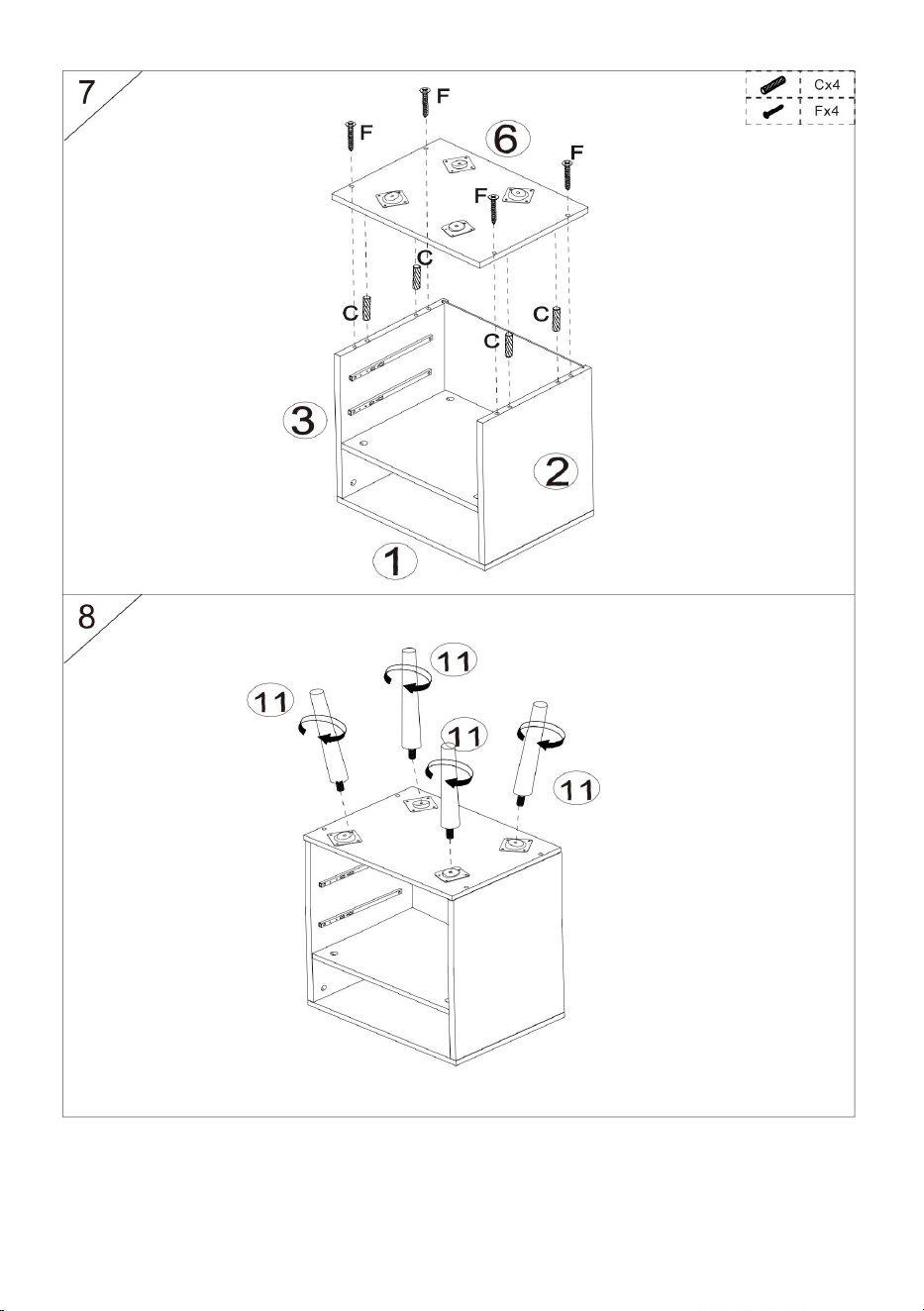 7

Cx4
Fx4

F
F
6
F
F
C
C
C
C
3
2
1

8

11
11
11
11